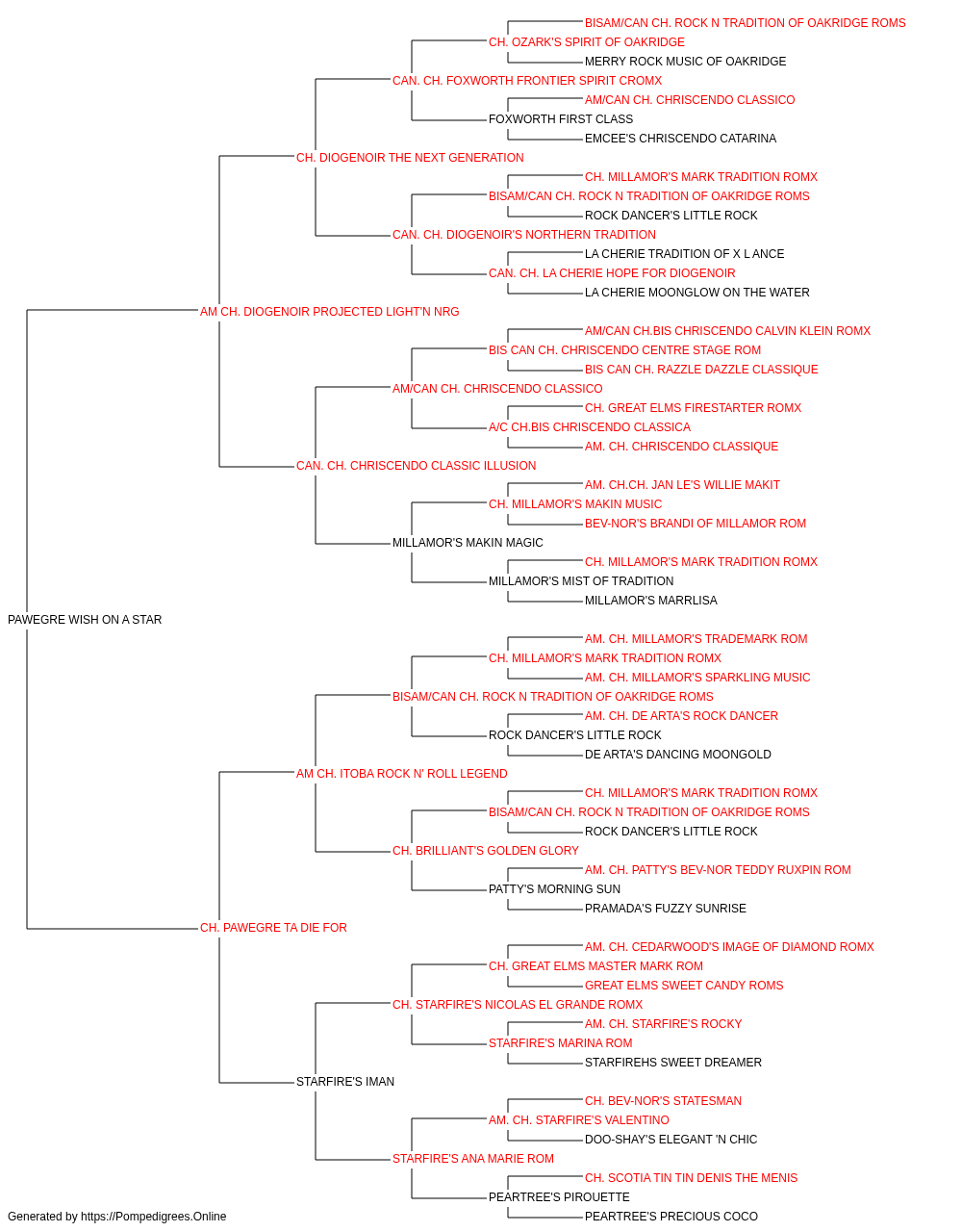 BISAM/CAN CH. ROCK N TRADITION OF OAKRIDGE ROMS
CH. OZARK'S SPIRIT OF OAKRIDGE
MERRY ROCK MUSIC OF OAKRIDGE
CAN. CH. FOXWORTH FRONTIER SPIRIT CROMX
AM/CAN CH. CHRISCENDO CLASSICO
FOXWORTH FIRST CLASS
EMCEE'S CHRISCENDO CATARINA
CH. DIOGENOIR THE NEXT GENERATION
CH. MILLAMOR'S MARK TRADITION ROMX
BISAM/CAN CH. ROCK N TRADITION OF OAKRIDGE ROMS
ROCK DANCER'S LITTLE ROCK
CAN. CH. DIOGENOIR'S NORTHERN TRADITION
LA CHERIE TRADITION OF X L ANCE
CAN. CH. LA CHERIE HOPE FOR DIOGENOIR
LA CHERIE MOONGLOW ON THE WATER
AM CH. DIOGENOIR PROJECTED LIGHT'N NRG
AM/CAN CH.BIS CHRISCENDO CALVIN KLEIN ROMX
BIS CAN CH. CHRISCENDO CENTRE STAGE ROM
BIS CAN CH. RAZZLE DAZZLE CLASSIQUE
AM/CAN CH. CHRISCENDO CLASSICO
CH. GREAT ELMS FIRESTARTER ROMX
A/C CH.BIS CHRISCENDO CLASSICA
AM. CH. CHRISCENDO CLASSIQUE
CAN. CH. CHRISCENDO CLASSIC ILLUSION
AM. CH.CH. JAN LE'S WILLIE MAKIT
CH. MILLAMOR'S MAKIN MUSIC
BEV-NOR'S BRANDI OF MILLAMOR ROM
MILLAMOR'S MAKIN MAGIC
CH. MILLAMOR'S MARK TRADITION ROMX
MILLAMOR'S MIST OF TRADITION
MILLAMOR'S MARRLISA
PAWEGRE WISH ON A STAR
AM. CH. MILLAMOR'S TRADEMARK ROM
CH. MILLAMOR'S MARK TRADITION ROMX
AM. CH. MILLAMOR'S SPARKLING MUSIC
BISAM/CAN CH. ROCK N TRADITION OF OAKRIDGE ROMS
AM. CH. DE ARTA'S ROCK DANCER
ROCK DANCER'S LITTLE ROCK
DE ARTA'S DANCING MOONGOLD
AM CH. ITOBA ROCK N' ROLL LEGEND
CH. MILLAMOR'S MARK TRADITION ROMX
BISAM/CAN CH. ROCK N TRADITION OF OAKRIDGE ROMS
ROCK DANCER'S LITTLE ROCK
CH. BRILLIANT'S GOLDEN GLORY
AM. CH. PATTY'S BEV-NOR TEDDY RUXPIN ROM
PATTY'S MORNING SUN
PRAMADA'S FUZZY SUNRISE
CH. PAWEGRE TA DIE FOR
AM. CH. CEDARWOOD'S IMAGE OF DIAMOND ROMX
CH. GREAT ELMS MASTER MARK ROM
GREAT ELMS SWEET CANDY ROMS
CH. STARFIRE'S NICOLAS EL GRANDE ROMX
AM. CH. STARFIRE'S ROCKY
STARFIRE'S MARINA ROM
STARFIREHS SWEET DREAMER
STARFIRE'S IMAN
CH. BEV-NOR'S STATESMAN
AM. CH. STARFIRE'S VALENTINO
DOO-SHAY'S ELEGANT 'N CHIC
STARFIRE'S ANA MARIE ROM
CH. SCOTIA TIN TIN DENIS THE MENIS
PEARTREE'S PIROUETTE
PEARTREE'S PRECIOUS COCO
Generated by https://Pompedigrees.Online